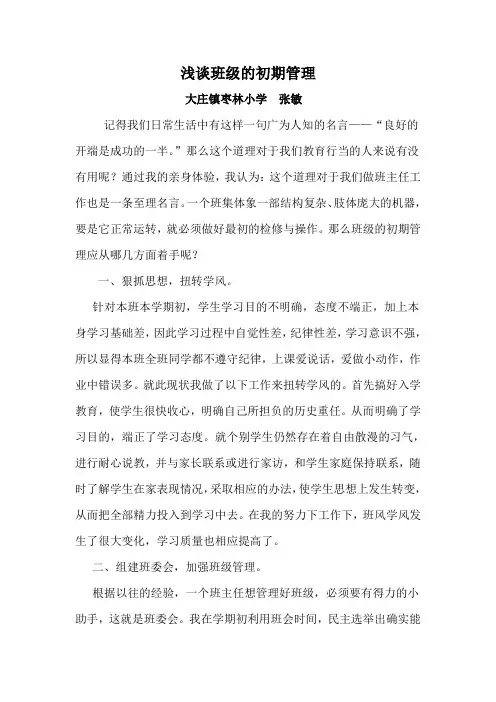 浅谈班级的初期管理

大庄镇枣林小学　张敏

记得我们日常生活中有这样一句广为人知的名言——“良好的开端是成功的一半。”那么这个道理对于我们教育行当的人来说有没有用呢？通过我的亲身体验，我认为：这个道理对于我们做班主任工作也是一条至理名言。一个班集体象一部结构复杂、肢体庞大的机器，要是它正常运转，就必须做好最初的检修与操作。那么班级的初期管理应从哪几方面着手呢？

一、狠抓思想，扭转学风。

针对本班本学期初，学生学习目的不明确，态度不端正，加上本身学习基础差，因此学习过程中自觉性差，纪律性差，学习意识不强，所以显得本班全班同学都不遵守纪律，上课爱说话，爱做小动作，作业中错误多。就此现状我做了以下工作来扭转学风的。首先搞好入学教育，使学生很快收心，明确自己所担负的历史重任。从而明确了学习目的，端正了学习态度。就个别学生仍然存在着自由散漫的习气，进行耐心说教，并与家长联系或进行家访，和学生家庭保持联系，随时了解学生在家表现情况，采取相应的办法，使学生思想上发生转变，从而把全部精力投入到学习中去。在我的努力下工作下，班风学风发生了很大变化，学习质量也相应提高了。

二、组建班委会，加强班级管理。

根据以往的经验，一个班主任想管理好班级，必须要有得力的小助手，这就是班委会。我在学期初利用班会时间，民主选举出确实能